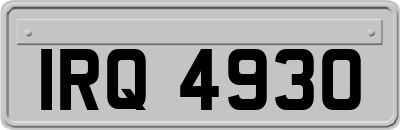 IRQ 4930